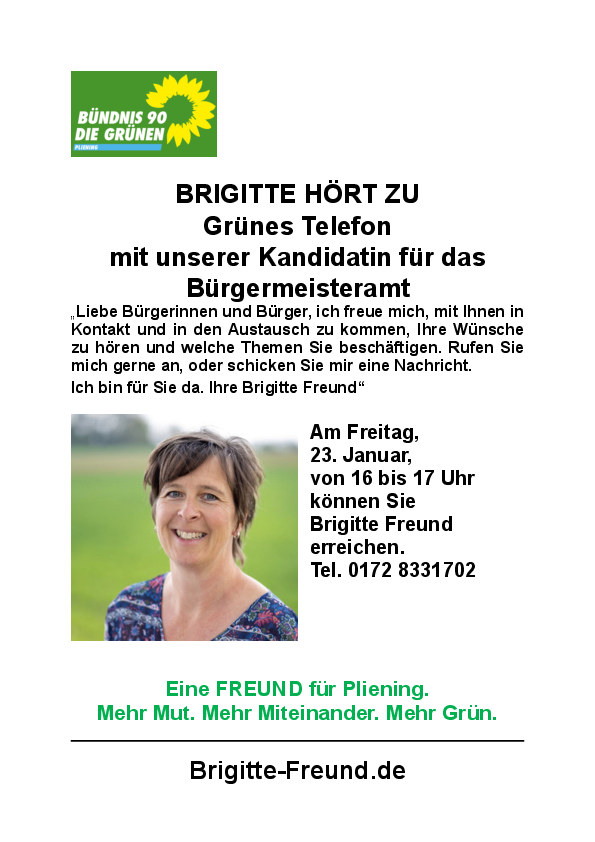 BÜNDNIS 90
DIE GRÜNEN
PLIENING

BRIGITTE HÖRT ZU
Grünes Telefon
mit unserer Kandidatin für das Bürgermeisteramt

„Liebe Bürgerinnen und Bürger, ich freue mich, mit Ihnen in Kontakt und in den Austausch zu kommen, Ihre Wünsche zu hören und welche Themen Sie beschäftigen. Rufen Sie mich gerne an, oder schicken Sie mir eine Nachricht.
Ich bin für Sie da. Ihre Brigitte Freund“

Am Freitag,
23. Januar,
von 16 bis 17 Uhr
können Sie
Brigitte Freund
erreichen.
Tel. 0172 8331702

Eine FREUND für Pliening.
Mehr Mut. Mehr Miteinander. Mehr Grün.

Brigitte-Freund.de